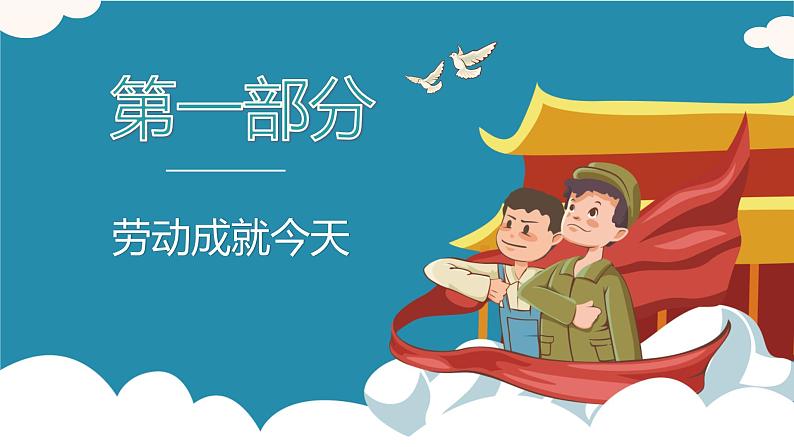 第一部分

劳动成就今天